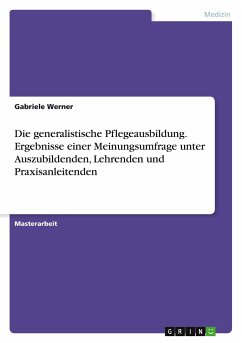 Medizin

Gabriele Werner

Die generalistische Pflegeausbildung. Ergebnisse einer Meinungsumfrage unter Auszubildenden, Lehrenden und Praxisanleitenden

Masterarbeit

GRIN